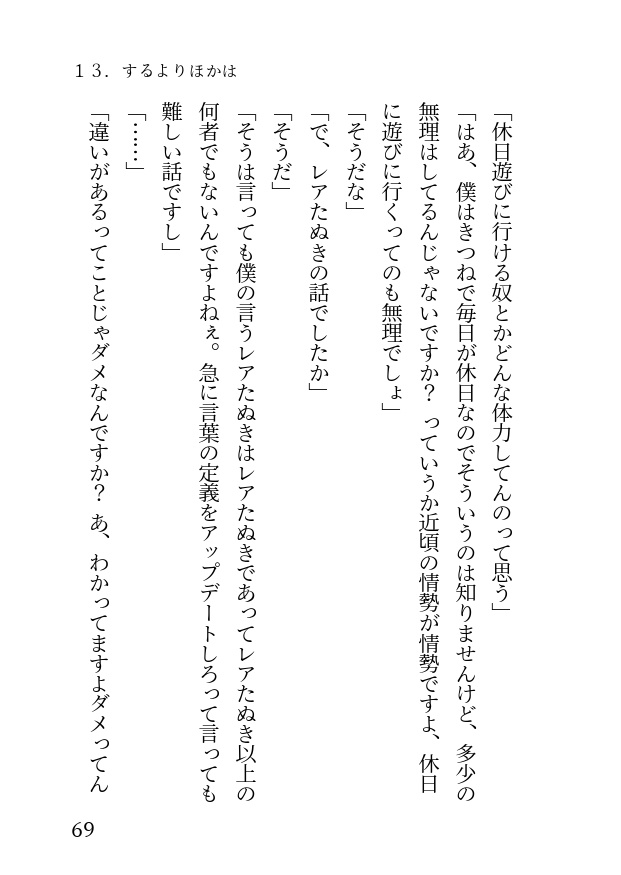 １３．するよりほかは

「休日遊びに行ける奴とかどんな体力してんのって思う」

「はあ、僕はきつねで毎日が休日なのでそういうのは知りませんけど、多少の無理はしてるんじゃないですか？　っていうか近頃の情勢が情勢ですよ、休日に遊びに行くってのも無理でしょ」

「そうだな」

「で、レアたぬきの話でしたか」

「そうだ」

「そうは言っても僕の言うレアたぬきはレアたぬきであってレアたぬき以上の何者でもないんですよねぇ。急に言葉の定義をアップデートしろって言っても難しい話ですし」

「……」

「違いがあるってことじゃダメなんですか？　あ、わかってますよダメってん

69